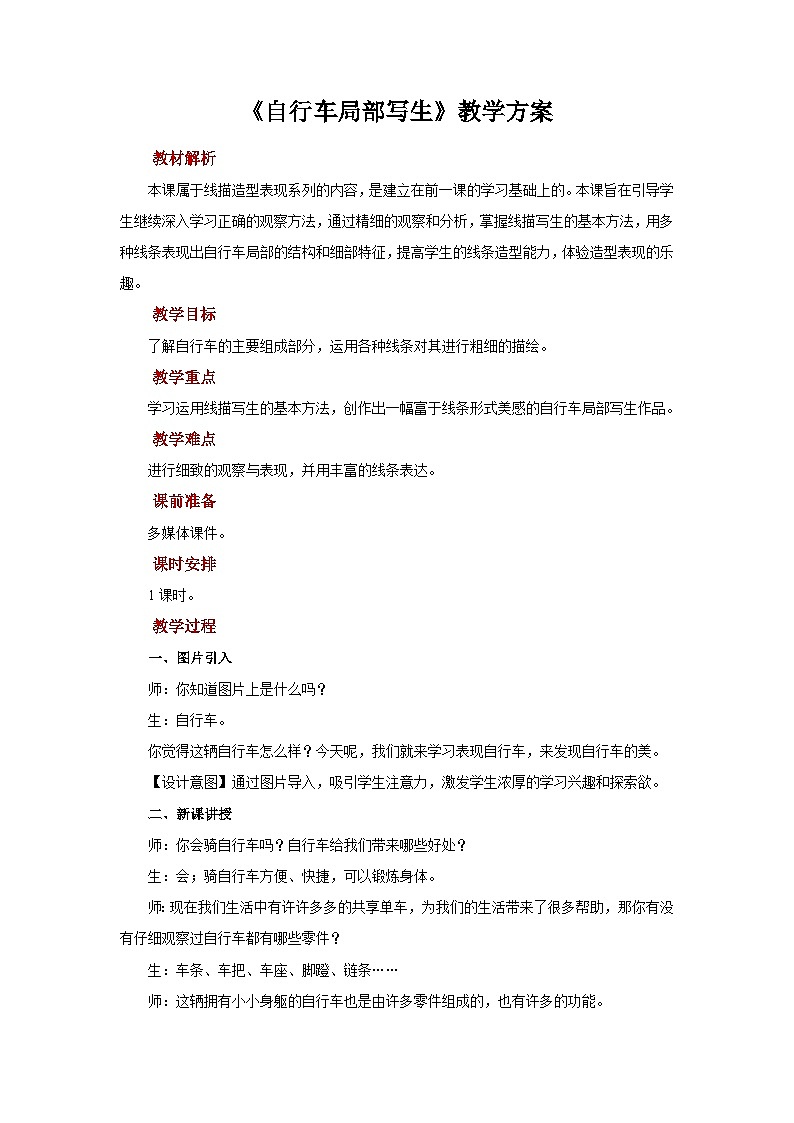 《自行车局部写生》教学方案

教材解析

本课属于线描造型表现系列的内容，是建立在前一课的学习基础上的。本课旨在引导学生继续深入学习正确的观察方法，通过精细的观察和分析，掌握线描写生的基本方法，用多种线条表现出自行车局部的结构和细部特征，提高学生的线条造型能力，体验造型表现的乐趣。

教学目标

了解自行车的主要组成部分，运用各种线条对其进行粗细的描绘。

教学重点

学习运用线描写生的基本方法，创作出一幅富于线条形式美感的自行车局部写生作品。

教学难点

进行细致的观察与表现，并用丰富的线条表达。

课前准备

多媒体课件。

课时安排

1课时。

教学过程

一、图片引入

师：你知道图片上是什么吗？

生：自行车。

你觉得这辆自行车怎么样？今天呢，我们就来学习表现自行车，来发现自行车的美。

【设计意图】通过图片导入，吸引学生注意力，激发学生浓厚的学习兴趣和探索欲。

二、新课讲授

师：你会骑自行车吗？自行车给我们带来哪些好处？

生：会；骑自行车方便、快捷，可以锻炼身体。

师：现在我们生活中有许许多多的共享单车，为我们的生活带来了很多帮助，那你有没有仔细观察过自行车都有哪些零件？

生：车条、车把、车座、脚蹬、链条……

师：这辆拥有小小身躯的自行车也是由许多零件组成的，也有许多的功能。